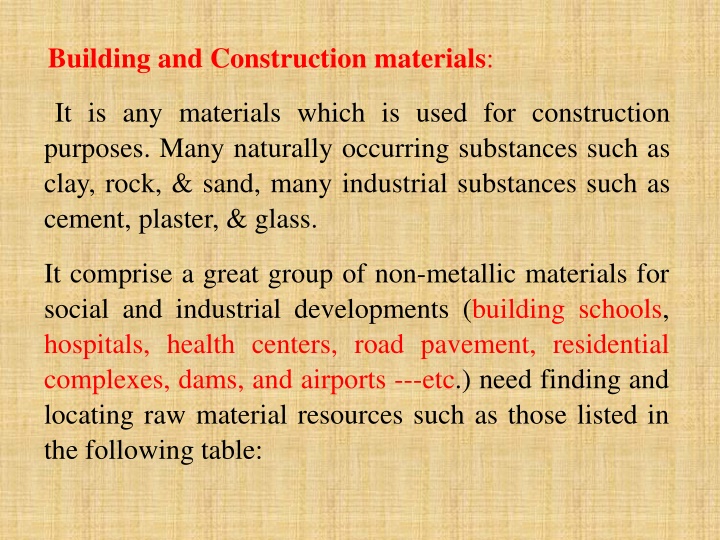 Building and Construction materials:

It is any materials which is used for construction purposes. Many naturally occurring substances such as clay, rock, & sand, many industrial substances such as cement, plaster, & glass.

It comprise a great group of non-metallic materials for social and industrial developments (building schools, hospitals, health centers, road pavement, residential complexes, dams, and airports ---etc.) need finding and locating raw material resources such as those listed in the following table: